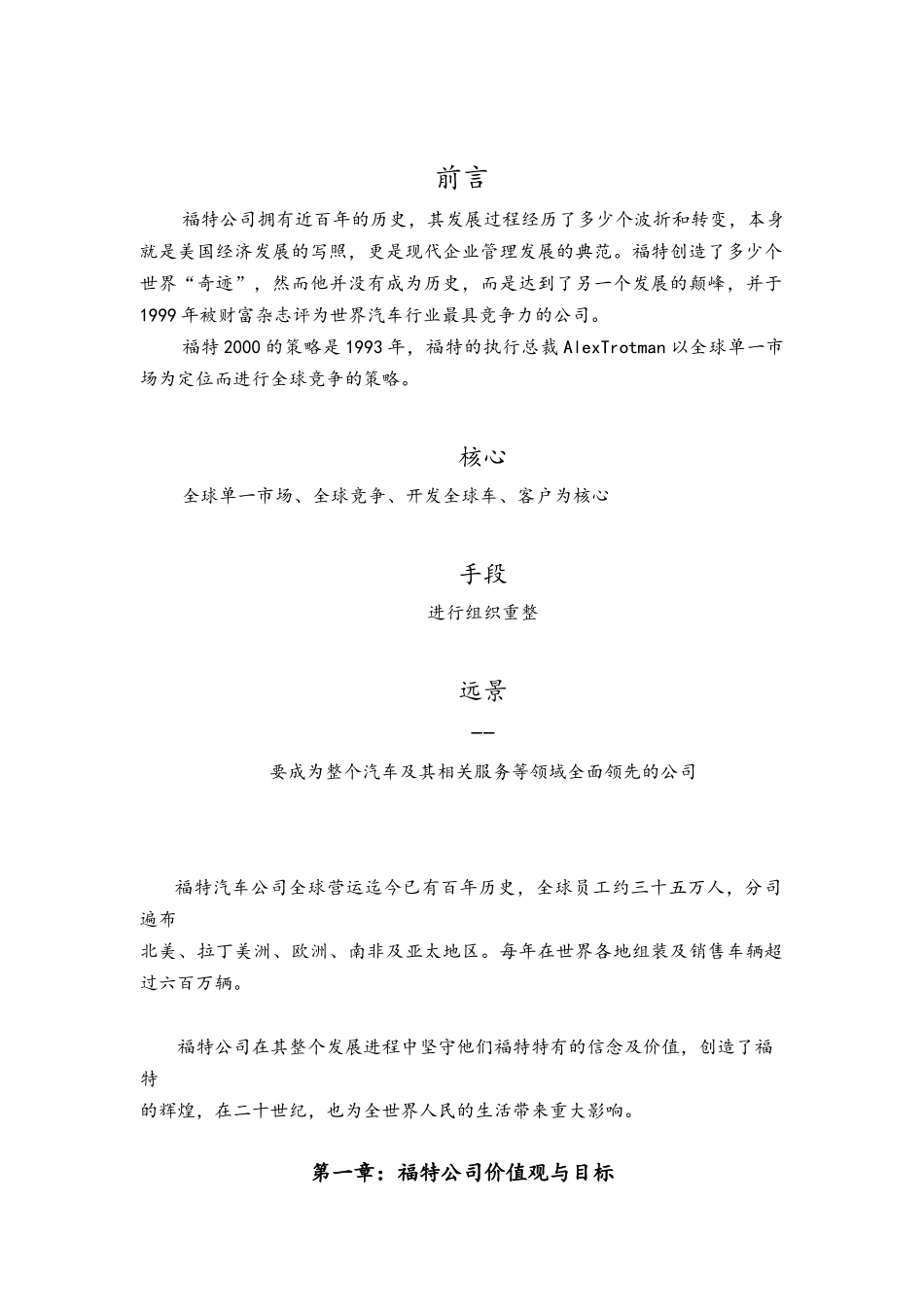 前言

福特公司拥有近百年的历史，其发展过程经历了多少个波折和转变，本身就是美国经济发展的写照，更是现代企业管理发展的典范。福特创造了多少个世界“奇迹”，然而他并没有成为历史，而是达到了另一个发展的颠峰，并于1999年被财富杂志评为世界汽车行业最具竞争力的公司。

福特2000的策略是1993年，福特的执行总裁AlexTrotman以全球单一市场为定位而进行全球竞争的策略。

核心

全球单一市场、全球竞争、开发全球车、客户为核心

手段

进行组织重整

远景

——

要成为整个汽车及其相关服务等领域全面领先的公司

福特汽车公司全球营运迄今已有百年历史，全球员工约三十五万人，分司遍布
北美、拉丁美洲、欧洲、南非及亚太地区。每年在世界各地组装及销售车辆超过六百万辆。

福特公司在其整个发展进程中坚守他们福特特有的信念及价值，创造了福特
的辉煌，在二十世纪，也为全世界人民的生活带来重大影响。

第一章：福特公司价值观与目标